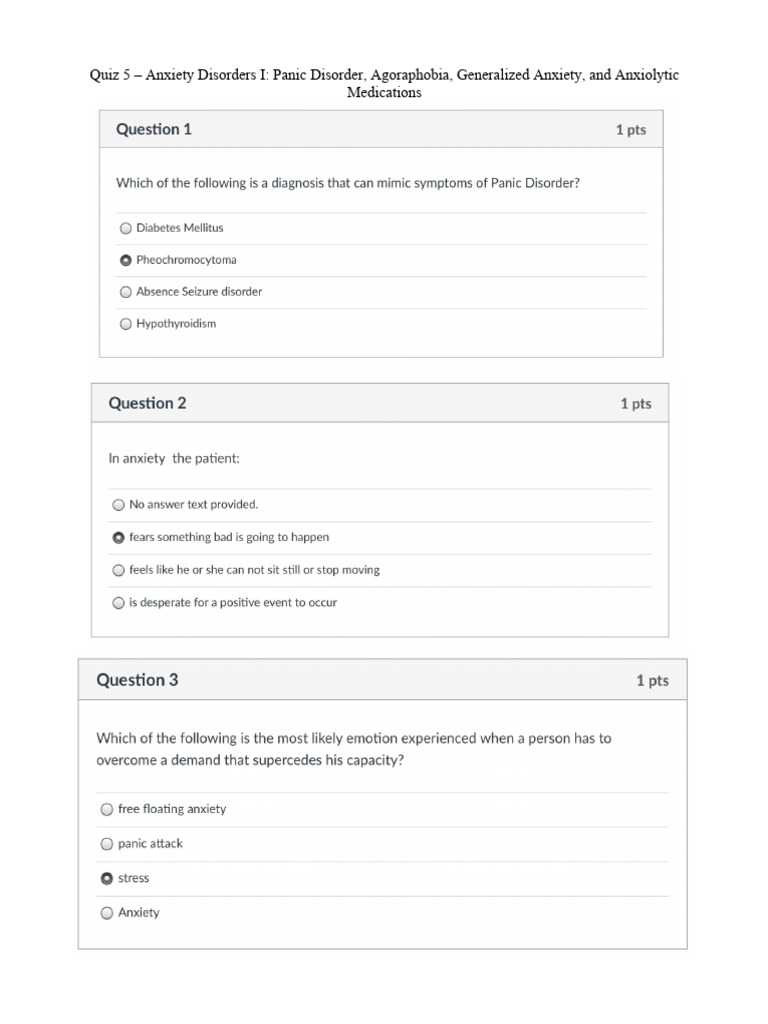 Quiz 5 – Anxiety Disorders I: Panic Disorder, Agoraphobia, Generalized Anxiety, and Anxiolytic Medications

Question 1

1 pts

Which of the following is a diagnosis that can mimic symptoms of Panic Disorder?

Diabetes Mellitus

Pheochromocytoma

Absence Seizure disorder

Hypothyroidism

Question 2

1 pts

In anxiety the patient:

No answer text provided.

fears something bad is going to happen

feels like he or she can not sit still or stop moving

is desperate for a positive event to occur

Question 3

1 pts

Which of the following is the most likely emotion experienced when a person has to overcome a demand that supercedes his capacity?

free floating anxiety

panic attack

stress

Anxiety